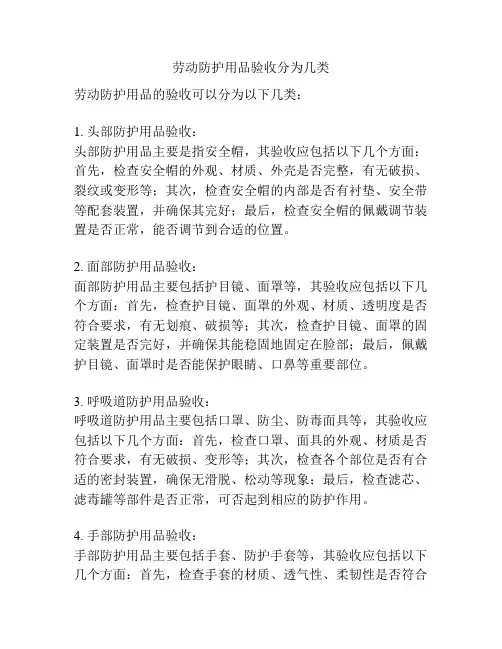 劳动防护用品验收分为几类

劳动防护用品的验收可以分为以下几类：

1. 头部防护用品验收：
头部防护用品主要是指安全帽，其验收应包括以下几个方面：首先，检查安全帽的外观、材质、外壳是否完整，有无破损、裂纹或变形等；其次，检查安全帽的内部是否有衬垫、安全带等配套装置，并确保其完好；最后，检查安全帽的佩戴调节装置是否正常，能否调节到合适的位置。

2. 面部防护用品验收：
面部防护用品主要包括护目镜、面罩等，其验收应包括以下几个方面：首先，检查护目镜、面罩的外观、材质、透明度是否符合要求，有无划痕、破损等；其次，检查护目镜、面罩的固定装置是否完好，并确保其能稳固地固定在脸部；最后，佩戴护目镜、面罩时是否能保护眼睛、口鼻等重要部位。

3. 呼吸道防护用品验收：
呼吸道防护用品主要包括口罩、防尘、防毒面具等，其验收应包括以下几个方面：首先，检查口罩、面具的外观、材质是否符合要求，有无破损、变形等；其次，检查各个部位是否有合适的密封装置，确保无滑脱、松动等现象；最后，检查滤芯、滤毒罐等部件是否正常，可否起到相应的防护作用。

4. 手部防护用品验收：
手部防护用品主要包括手套、防护手套等，其验收应包括以下几个方面：首先，检查手套的材质、透气性、柔韧性是否符合